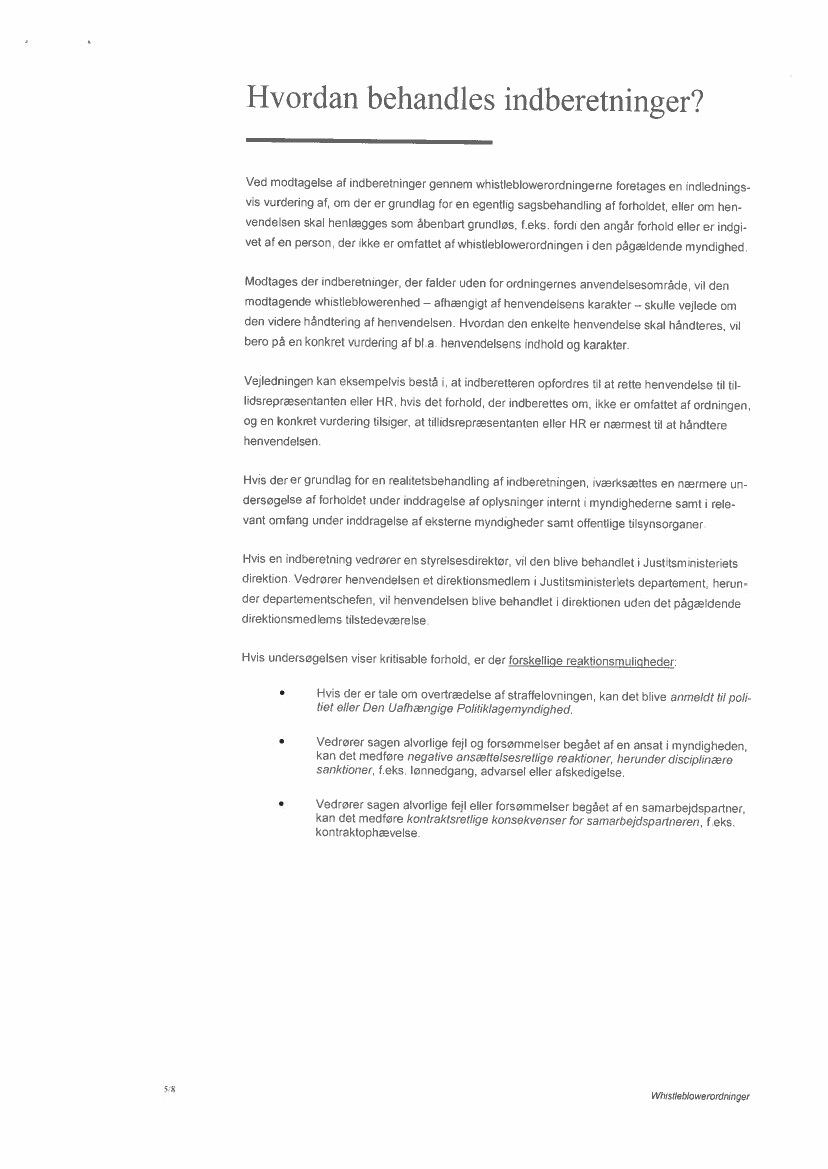 Hvordan behandles indberetninger?

Ved modtagelse af indberetninger gennem whistleblowerordningerne foretages en indledningsvis vurdering af, om der er grundlag for en egentlig sagsbehandling af forholdet, eller om henvendelsen skal henlægges som åbenbart grundløs, f.eks. fordi den angår forhold eller er indgivet af en person, der ikke er omfattet af whistleblowerordningen i den pågældende myndighed.

Modtages der indberetninger, der falder uden for ordningernes anvendelsesområde, vil den modtagende whistleblowerenhed – afhængigt af henvendelsens karakter – skulle vejlede om den videre håndtering af henvendelsen. Hvordan den enkelte henvendelse skal håndteres, vil bero på en konkret vurdering af bl.a. henvendelsens indhold og karakter.

Vejledningen kan eksempelvis bestå i, at indberetteren opfordres til at rette henvendelse til tillidsrepræsentanten eller HR, hvis det forhold, der indberettes om, ikke er omfattet af ordningen, og en konkret vurdering tilsiger, at tillidsrepræsentanten eller HR er nærmest til at håndtere henvendelsen.

Hvis der er grundlag for en realitetsbehandling af indberetningen, iværksættes en nærmere undersøgelse af forholdet under inddragelse af oplysninger internt i myndighederne samt i relevant omfang under inddragelse af eksterne myndigheder samt offentlige tilsynsorganer.

Hvis en indberetning vedrører en styrelsesdirektør, vil den blive behandlet i Justitsministeriets direktion. Vedrører henvendelsen et direktionsmedlem i Justitsministeriets departement, herunder departementschefen, vil henvendelsen blive behandlet i direktionen uden det pågældende direktionsmedlems tilstedeværelse.

Hvis undersøgelsen viser kritisable forhold, er der forskellige reaktionsmuligheder:

• Hvis der er tale om overtrædelse af straffelovningen, kan det blive anmeldt til politiet eller Den Uafhængige Politiklagemyndighed.

• Vedrører sagen alvorlige fejl og forsømmelser begået af en ansat i myndigheden, kan det medføre negative ansættelsesretlige reaktioner, herunder disciplinære sanktioner, f.eks. lønnedgang, advarsel eller afskedigelse.

• Vedrører sagen alvorlige fejl eller forsømmelser begået af en samarbejdspartner, kan det medføre kontraktsretlige konsekvenser for samarbejdspartneren, f.eks. kontraktophævelse.

5/8

Whistleblowerordninger